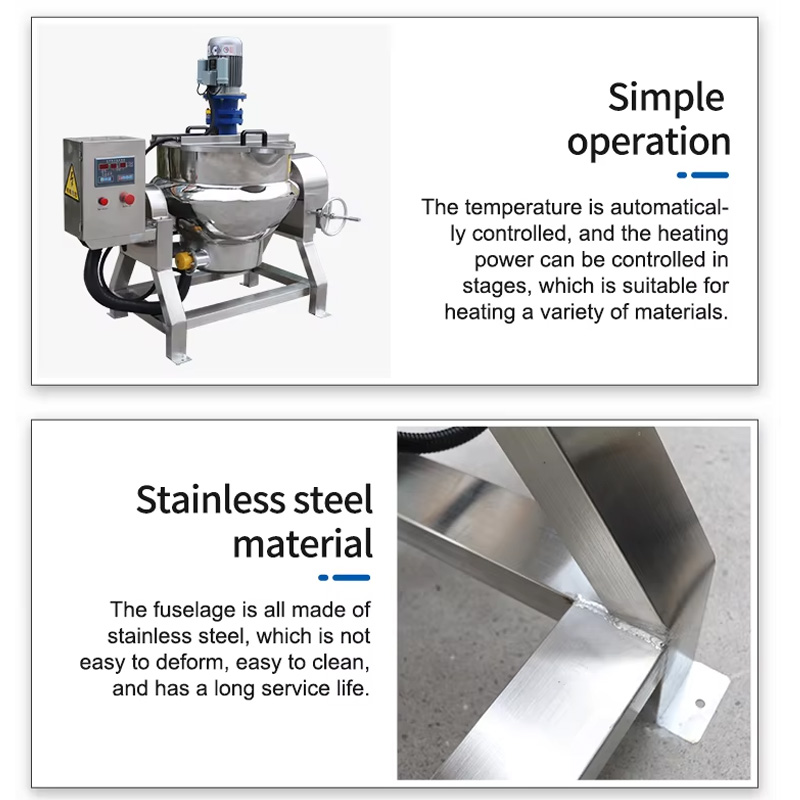 Simple operation

The temperature is automatically controlled, and the heating power can be controlled in stages, which is suitable for heating a variety of materials.

Stainless steel material

The fuselage is all made of stainless steel, which is not easy to deform, easy to clean, and has a long service life.